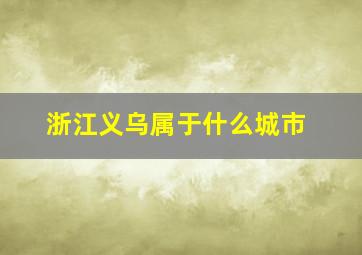 浙江义乌属于什么城市